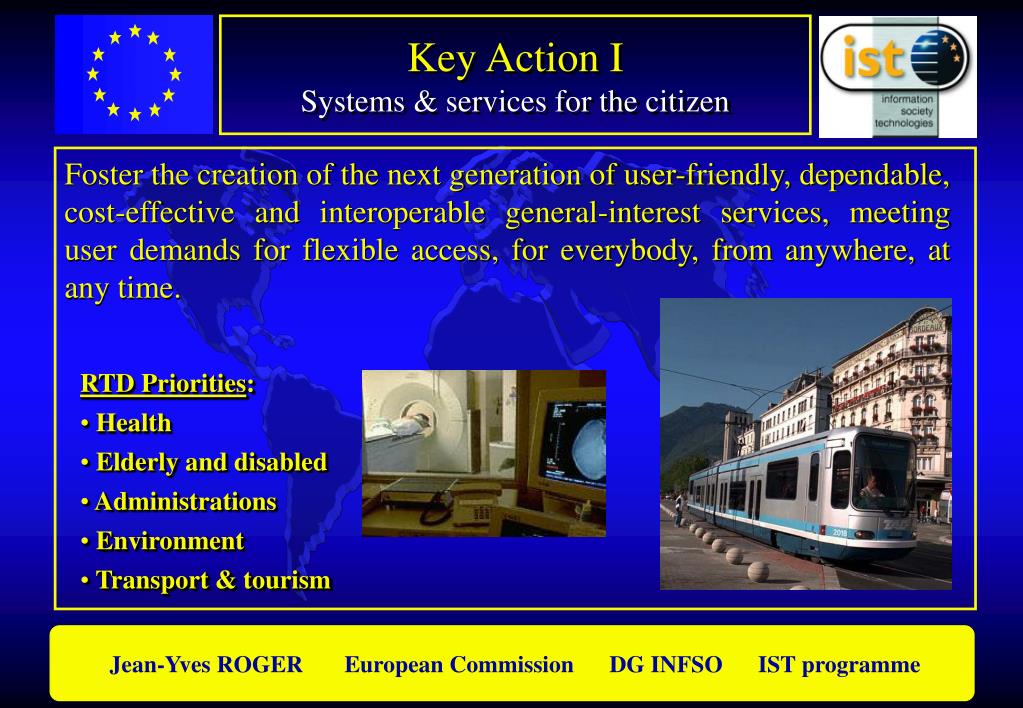 Key Action I
Systems & services for the citizen

ist
information society technologies

Foster the creation of the next generation of user-friendly, dependable, cost-effective and interoperable general-interest services, meeting user demands for flexible access, for everybody, from anywhere, at any time.

RTD Priorities:
• Health
• Elderly and disabled
• Administrations
• Environment
• Transport & tourism

Jean-Yves ROGER European Commission DG INFSO IST programme